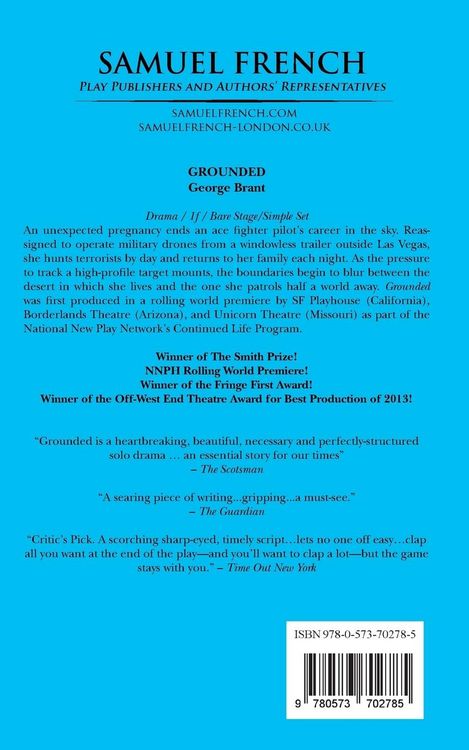 SAMUEL FRENCH
PLAY PUBLISHERS AND AUTHORS' REPRESENTATIVES

SAMUELFRENCH.COM
SAMUELFRENCH-LONDON.CO.UK

GROUNDED
George Brant

Drama / 1f / Bare Stage/Simple Set

An unexpected pregnancy ends an ace fighter pilot's career in the sky. Reassigned to operate military drones from a windowless trailer outside Las Vegas, she hunts terrorists by day and returns to her family each night. As the pressure to track a high-profile target mounts, the boundaries begin to blur between the desert in which she lives and the one she patrols half a world away. Grounded was first produced in a rolling world premiere by SF Playhouse (California), Borderlands Theatre (Arizona), and Unicorn Theatre (Missouri) as part of the National New Play Network's Continued Life Program.

Winner of The Smith Prize!
NNPH Rolling World Premiere!
Winner of the Fringe First Award!
Winner of the Off-West End Theatre Award for Best Production of 2013!

"Grounded is a heartbreaking, beautiful, necessary and perfectly-structured solo drama … an essential story for our times"
– The Scotsman

"A searing piece of writing...gripping...a must-see."
– The Guardian

"Critic's Pick. A scorching sharp-eyed, timely script…lets no one off easy…clap all you want at the end of the play—and you'll want to clap a lot—but the game stays with you." – Time Out New York

ISBN 978-0-573-70278-5

9 780573 702785